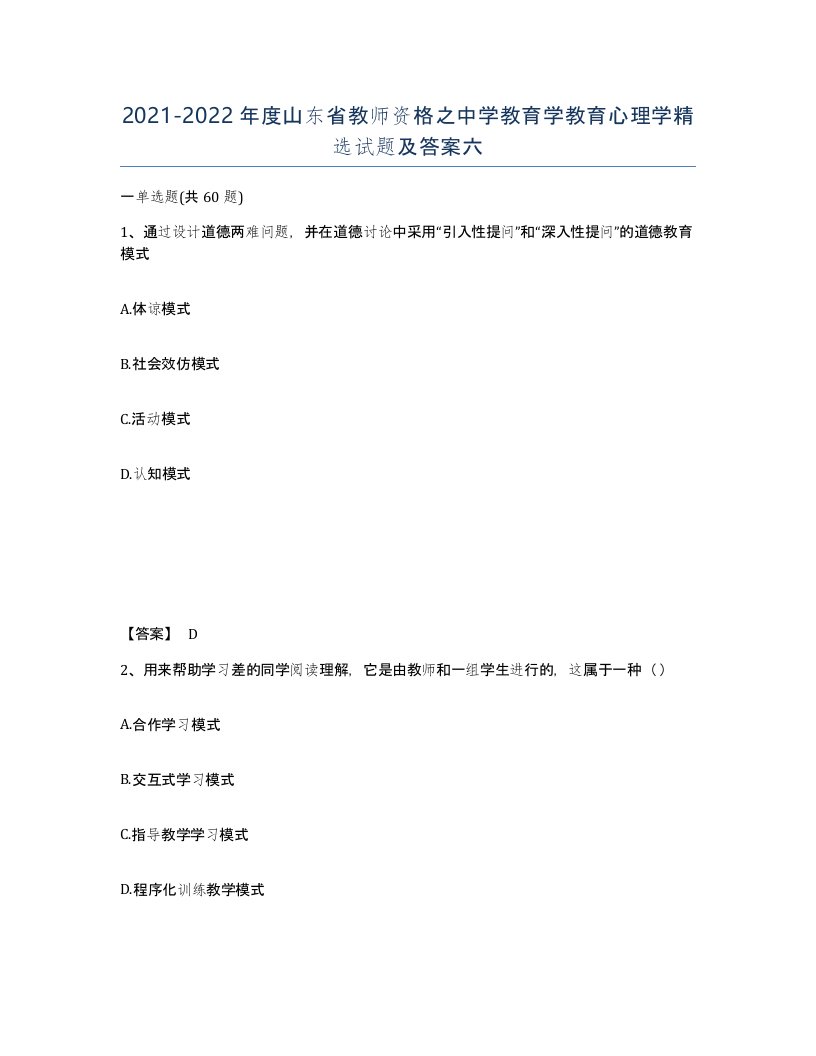 2021-2022年度山东省教师资格之中学教育学教育心理学精选试题及答案六

一单选题(共60题)

1、通过设计道德两难问题，并在道德讨论中采用“引入性提问”和“深入性提问”的道德教育模式

A.体谅模式

B.社会效仿模式

C.活动模式

D.认知模式

【答案】 D

2、用来帮助学习差的同学阅读理解，它是由教师和一组学生进行的，这属于一种（）

A.合作学习模式

B.交互式学习模式

C.指导教学学习模式

D.程序化训练教学模式